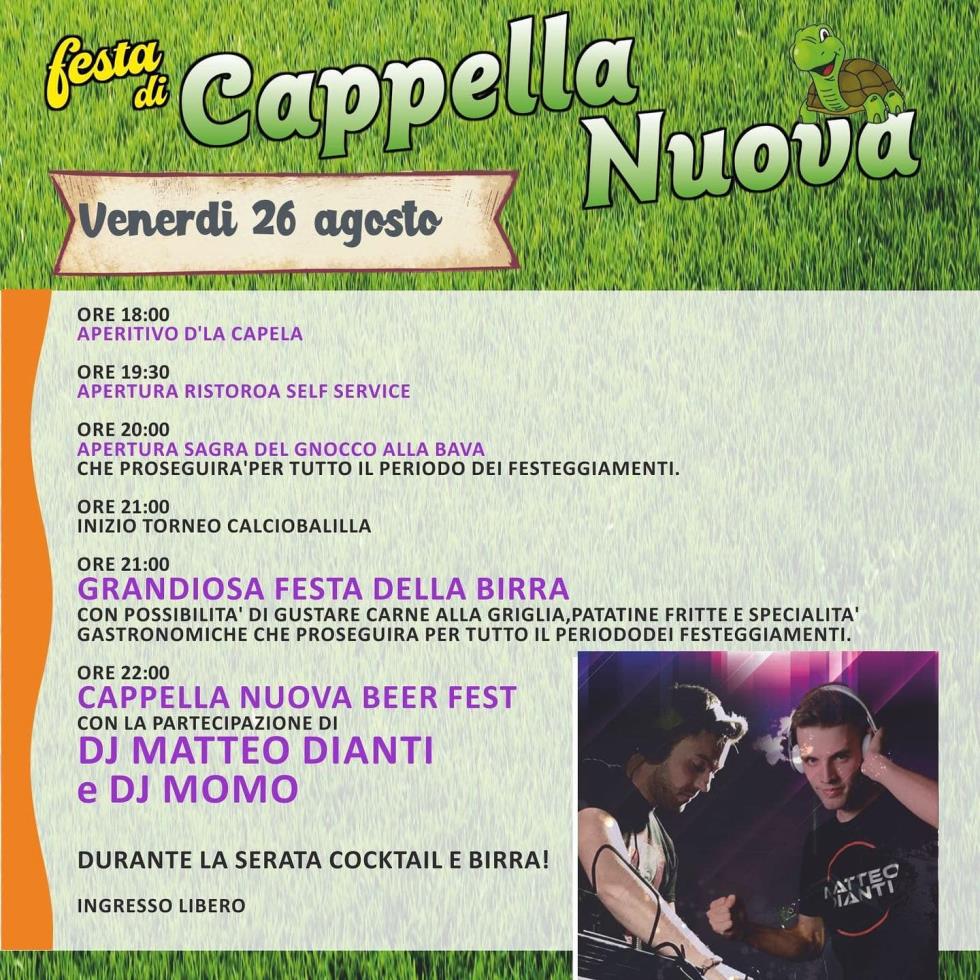 festa di Cappella Nuova

Venerdi 26 agosto

ORE 18:00
APERITIVO D'LA CAPELA

ORE 19:30
APERTURA RISTOROA SELF SERVICE

ORE 20:00
APERTURA SAGRA DEL GNOCCO ALLA BAVA
CHE PROSEGUIRA'PER TUTTO IL PERIODO DEI FESTEGGIAMENTI.

ORE 21:00
INIZIO TORNEO CALCIOBALILLA

ORE 21:00
GRANDIOSA FESTA DELLA BIRRA
CON POSSIBILITA' DI GUSTARE CARNE ALLA GRIGLIA,PATATINE FRITTE E SPECIALITA' GASTRONOMICHE CHE PROSEGUIRA PER TUTTO IL PERIODODEI FESTEGGIAMENTI.

ORE 22:00
CAPPELLA NUOVA BEER FEST
CON LA PARTECIPAZIONE DI
DJ MATTEO DIANTI
e DJ MOMO

DURANTE LA SERATA COCKTAIL E BIRRA!

INGRESSO LIBERO

MATTEO DIANTI